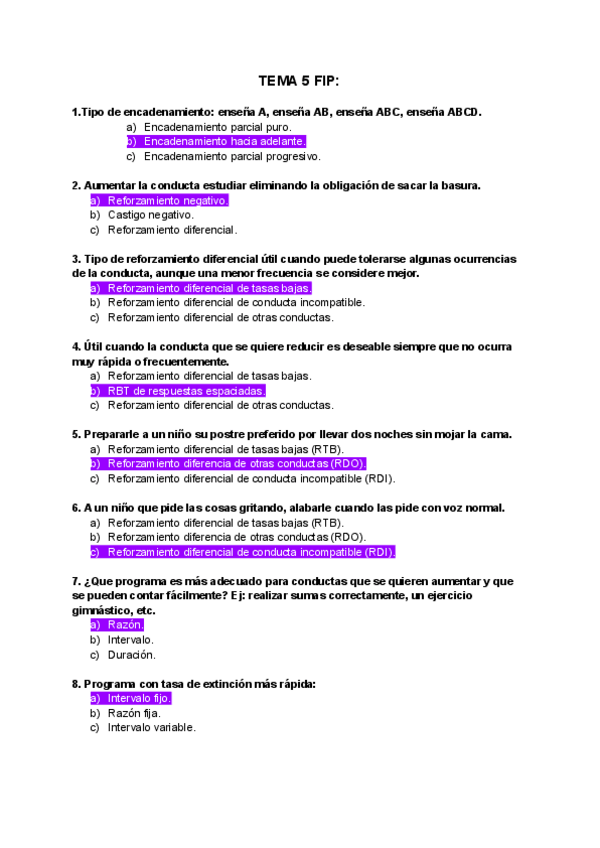 TEMA 5 FIP:

1.Tipo de encadenamiento: enseña A, enseña AB, enseña ABC, enseña ABCD.
a) Encadenamiento parcial puro.
b) Encadenamiento hacia adelante.
c) Encadenamiento parcial progresivo.

2. Aumentar la conducta estudiar eliminando la obligación de sacar la basura.
a) Reforzamiento negativo.
b) Castigo negativo.
c) Reforzamiento diferencial.

3. Tipo de reforzamiento diferencial útil cuando puede tolerarse algunas ocurrencias de la conducta, aunque una menor frecuencia se considere mejor.
a) Reforzamiento diferencial de tasas bajas.
b) Reforzamiento diferencial de conducta incompatible.
c) Reforzamiento diferencial de otras conductas.

4. Útil cuando la conducta que se quiere reducir es deseable siempre que no ocurra muy rápida o frecuentemente.
a) Reforzamiento diferencial de tasas bajas.
b) RBT de respuestas espaciadas.
c) Reforzamiento diferencial de otras conductas.

5. Prepararle a un niño su postre preferido por llevar dos noches sin mojar la cama.
a) Reforzamiento diferencial de tasas bajas (RTB).
b) Reforzamiento diferencia de otras conductas (RDO).
c) Reforzamiento diferencial de conducta incompatible (RDI).

6. A un niño que pide las cosas gritando, alabarle cuando las pide con voz normal.
a) Reforzamiento diferencial de tasas bajas (RTB).
b) Reforzamiento diferencia de otras conductas (RDO).
c) Reforzamiento diferencial de conducta incompatible (RDI).

7. ¿Que programa es más adecuado para conductas que se quieren aumentar y que se pueden contar fácilmente? Ej: realizar sumas correctamente, un ejercicio gimnástico, etc.
a) Razón.
b) Intervalo.
c) Duración.

8. Programa con tasa de extinción más rápida:
a) Intervalo fijo.
b) Razón fija.
c) Intervalo variable.